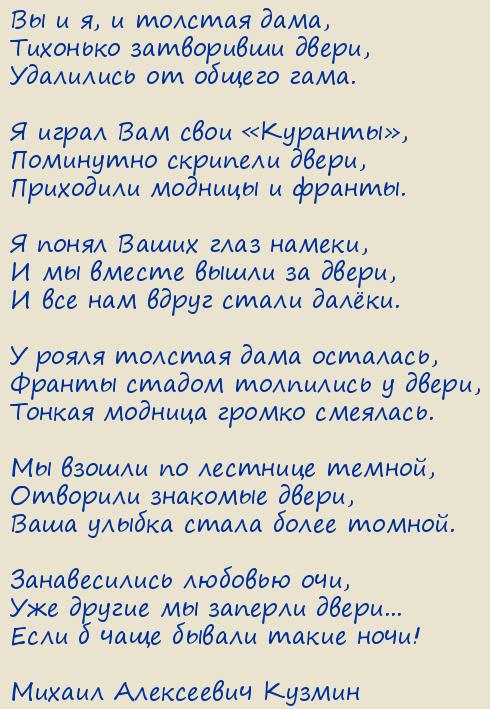 Вы и я, и толстая дама,
Тихонько затворивши двери,
Удалились от общего гама.

Я играл Вам свои «Куранты»,
Поминутно скрипели двери,
Приходили модницы и франты.

Я понял Ваших глаз намеки,
И мы вместе вышли за двери,
И все нам вдруг стали далёки.

У рояля толстая дама осталась,
Франты стадом толпились у двери,
Тонкая модница громко смеялась.

Мы взошли по лестнице темной,
Отворили знакомые двери,
Ваша улыбка стала более томной.

Занавесились любовью очи,
Уже другие мы заперли двери...
Если б чаще бывали такие ночи!

Михаил Алексеевич Кузмин